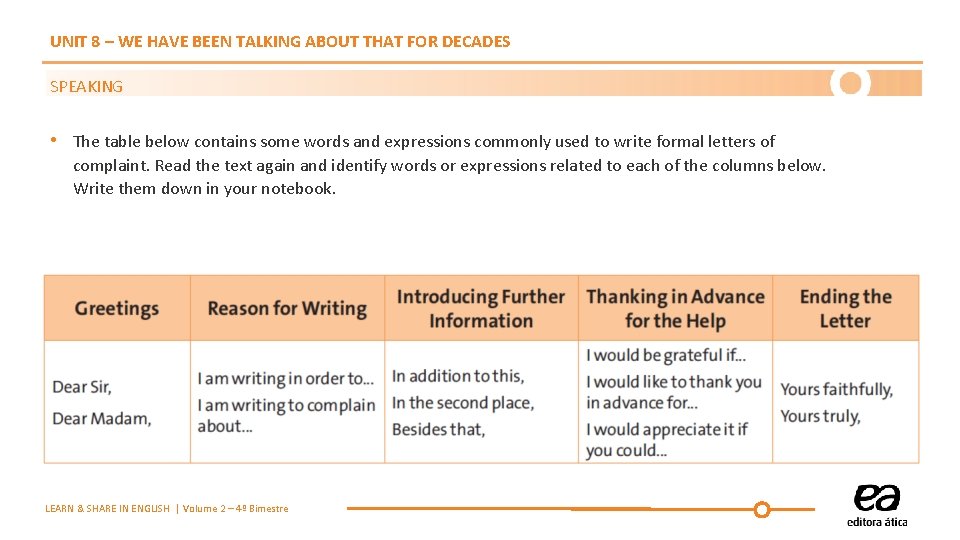 UNIT 8 – WE HAVE BEEN TALKING ABOUT THAT FOR DECADES

SPEAKING

• The table below contains some words and expressions commonly used to write formal letters of complaint. Read the text again and identify words or expressions related to each of the columns below. Write them down in your notebook.

| Greetings | Reason for Writing | Introducing Further Information | Thanking in Advance for the Help | Ending the Letter |
|---|---|---|---|---|
| Dear Sir, Dear Madam, | I am writing in order to... I am writing to complain about... | In addition to this, In the second place, Besides that, | I would be grateful if... I would like to thank you in advance for... I would appreciate it if you could... | Yours faithfully, Yours truly, |

LEARN & SHARE IN ENGLISH | Volume 2 – 4º Bimestre

ea
editora ática